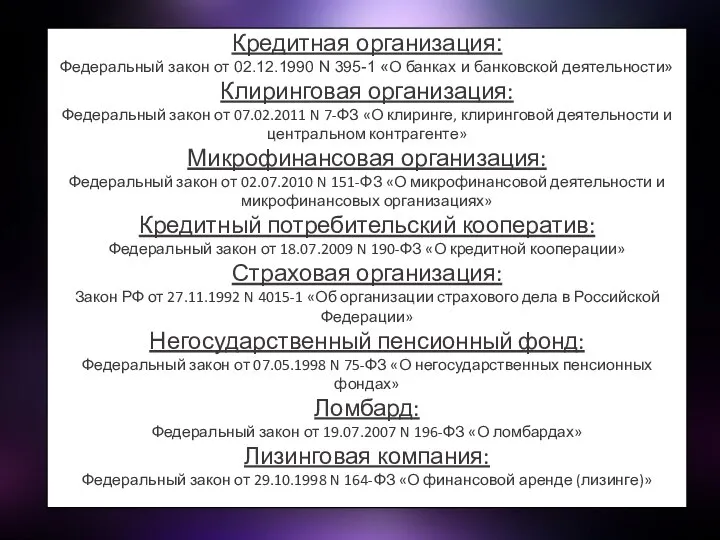 Кредитная организация:
Федеральный закон от 02.12.1990 N 395-1 «О банках и банковской деятельности»

Клиринговая организация:
Федеральный закон от 07.02.2011 N 7-ФЗ «О клиринге, клиринговой деятельности и центральном контрагенте»

Микрофинансовая организация:
Федеральный закон от 02.07.2010 N 151-ФЗ «О микрофинансовой деятельности и микрофинансовых организациях»

Кредитный потребительский кооператив:
Федеральный закон от 18.07.2009 N 190-ФЗ «О кредитной кооперации»

Страховая организация:
Закон РФ от 27.11.1992 N 4015-1 «Об организации страхового дела в Российской Федерации»

Негосударственный пенсионный фонд:
Федеральный закон от 07.05.1998 N 75-ФЗ «О негосударственных пенсионных фондах»

Ломбард:
Федеральный закон от 19.07.2007 N 196-ФЗ «О ломбардах»

Лизинговая компания:
Федеральный закон от 29.10.1998 N 164-ФЗ «О финансовой аренде (лизинге)»